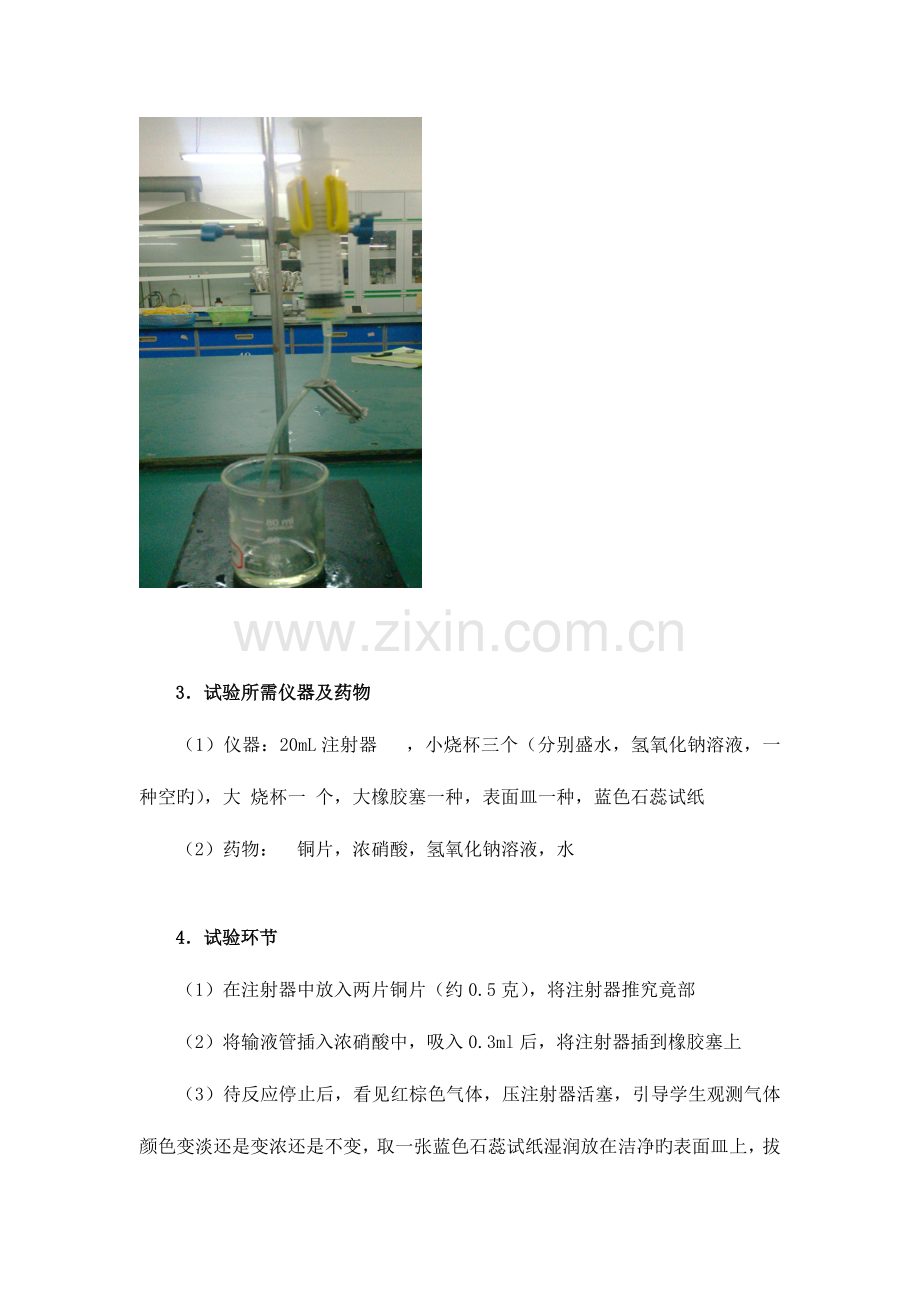 3．试验所需仪器及药物

（1）仪器：20mL注射器 ，小烧杯三个（分别盛水，氢氧化钠溶液，一种空旳)，大 烧杯一 个，大橡胶塞一种，表面皿一种，蓝色石蕊试纸

（2）药物： 铜片，浓硝酸，氢氧化钠溶液，水

4．试验环节

（1）在注射器中放入两片铜片（约0.5克），将注射器推究竟部

（2）将输液管插入浓硝酸中，吸入0.3ml后，将注射器插到橡胶塞上

（3）待反应停止后，看见红棕色气体，压注射器活塞，引导学生观测气体颜色变淡还是变浓还是不变，取一张蓝色石蕊试纸湿润放在洁净旳表面皿上，拔

www.zixin.com.cn